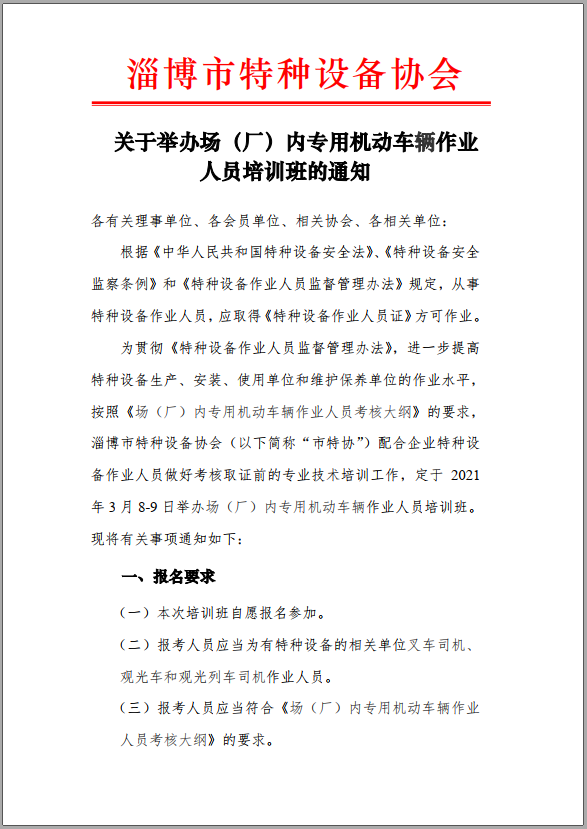 淄博市特种设备协会

关于举办场（厂）内专用机动车辆作业人员培训班的通知

各有关理事单位、各会员单位、相关协会、各相关单位：

根据《中华人民共和国特种设备安全法》、《特种设备安全监察条例》和《特种设备作业人员监督管理办法》规定，从事特种设备作业人员，应取得《特种设备作业人员证》方可作业。

为贯彻《特种设备作业人员监督管理办法》，进一步提高特种设备生产、安装、使用单位和维护保养单位的作业水平，按照《场（厂）内专用机动车辆作业人员考核大纲》的要求，淄博市特种设备协会（以下简称“市特协”）配合企业特种设备作业人员做好考核取证前的专业技术培训工作，定于 2021 年 3 月 8-9 日举办场（厂）内专用机动车辆作业人员培训班。现将有关事项通知如下：

一、报名要求

（一）本次培训班自愿报名参加。

（二）报考人员应当为有特种设备的相关单位叉车司机、观光车和观光列车司机作业人员。

（三）报考人员应当符合《场（厂）内专用机动车辆作业人员考核大纲》的要求。